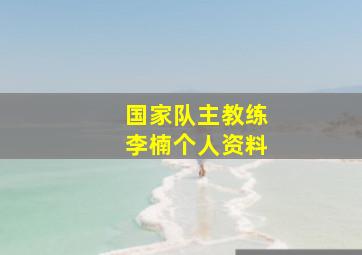 国家队主教练
李楠个人资料